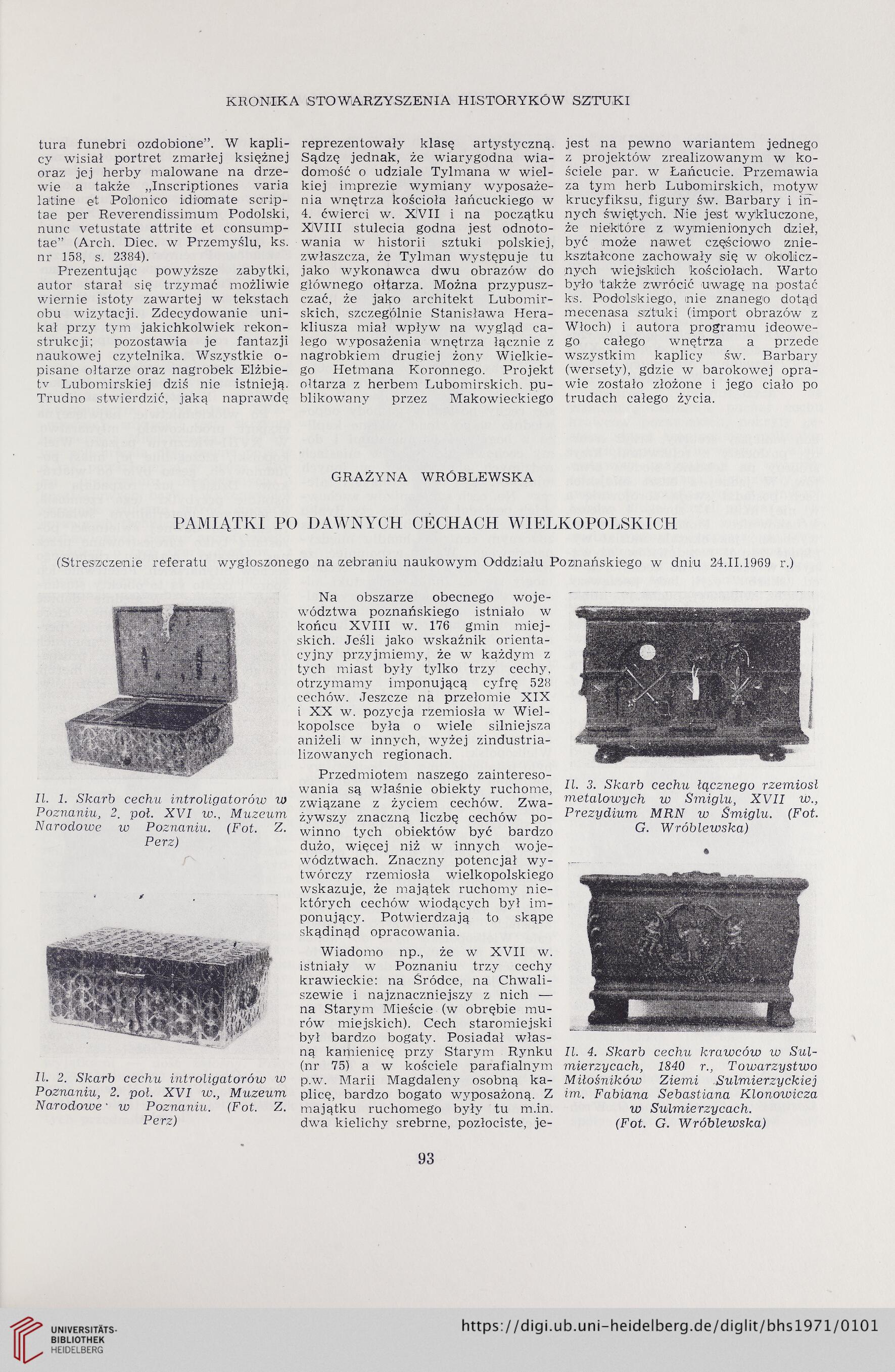 KRONIKA STOWARZYSZENIA HISTORYKÓW SZTUKI

tura funebri ozdobione". W kaplicy wisiał portret zmarłej księżnej oraz jej herby malowane na drzewie a także „Inscriptiones varia latine et Polonico idiomate scriptae per Reverendissimum Podolski, nunc vetustate attrite et consumptae" (Arch. Diec. w Przemyślu, ks. nr 158, s. 2384).

Prezentując powyższe zabytki, autor starał się trzymać możliwie wiernie istoty zawartej w tekstach obu wizytacji. Zdecydowanie unikał przy tym jakichkolwiek rekonstrukcji; pozostawia je fantazji naukowej czytelnika. Wszystkie opisane ołtarze oraz nagrobek Elżbiety Lubomirskiej dziś nie istnieją. Trudno stwierdzić, jaką naprawdę reprezentowały klasę artystyczną. Sądzę jednak, że wiarygodna wiadomość o udziale Tylmana w wielkiej imprezie wymiany wyposażenia wnętrza kościoła łańcuckiego w 4. ćwierci w. XVII i na początku XVIII stulecia godna jest odnotowania w historii sztuki polskiej, zwłaszcza, że Tylman występuje tu jako wykonawca dwu obrazów do głównego ołtarza. Można przypuszczać, że jako architekt Lubomirskich, szczególnie Stanisława Herakliusza miał wpływ na wygląd całego wyposażenia wnętrza łącznie z nagrobkiem drugiej żony Wielkiego Hetmana Koronnego. Projekt ołtarza z herbem Lubomirskich, publikowany przez Makowieckiego jest na pewno wariantem jednego z projektów zrealizowanym w kościele par. w Łańcucie. Przemawia za tym herb Lubomirskich, motyw krucyfiksu, figury św. Barbary i innych świętych. Nie jest wykluczone, że niektóre z wymienionych dzieł, być może nawet częściowo zniekształcone zachowały się w okolicznych wiejskich kościołach. Warto było także zwrócić uwagę na postać ks. Podolskiego, nie znanego dotąd mecenasa sztuki (import obrazów z Włoch) i autora programu ideowego całego wnętrza a przede wszystkim kaplicy św. Barbary (wersety), gdzie w barokowej oprawie zostało złożone i jego ciało po trudach całego życia.

GRAŻYNA WRÓBLEWSKA

PAMIĄTKI PO DAWNYCH CECHACH WIELKOPOLSKICH

(Streszczenie referatu wygłoszonego na zebraniu naukowym Oddziału Poznańskiego w dniu 24.II.1969 r.)

Il. 1. Skarb cechu introligatorów w Poznaniu, 2. poł. XVI w., Muzeum Narodowe w Poznaniu. (Fot. Z. Perz)

Il. 2. Skarb cechu introligatorów w Poznaniu, 2. poł. XVI w., Muzeum Narodowe w Poznaniu. (Fot. Z. Perz)

Na obszarze obecnego województwa poznańskiego istniało w końcu XVIII w. 176 gmin miejskich. Jeśli jako wskaźnik orientacyjny przyjmiemy, że w każdym z tych miast były tylko trzy cechy, otrzymamy imponującą cyfrę 528 cechów. Jeszcze na przełomie XIX i XX w. pozycja rzemiosła w Wielkopolsce była o wiele silniejsza aniżeli w innych, wyżej zindustrializowanych regionach.

Przedmiotem naszego zainteresowania są właśnie obiekty ruchome, związane z życiem cechów. Zważywszy znaczną liczbę cechów powinno tych obiektów być bardzo dużo, więcej niż w innych województwach. Znaczny potencjał wytwórczy rzemiosła wielkopolskiego wskazuje, że majątek ruchomy niektórych cechów wiodących był imponujący. Potwierdzają to skąpe skądinąd opracowania.

Wiadomo np., że w XVII w. istniały w Poznaniu trzy cechy krawieckie: na Śródce, na Chwaliszewie i najznaczniejszy z nich — na Starym Mieście (w obrębie murów miejskich). Cech staromiejski był bardzo bogaty. Posiadał własną kamienicę przy Starym Rynku (nr 75) a w kościele parafialnym p.w. Marii Magdaleny osobną kaplicę, bardzo bogato wyposażoną. Z majątku ruchomego były tu m.in. dwa kielichy srebrne, pozłociste, je-

Il. 3. Skarb cechu łącznego rzemiosł metalowych w Śmiglu, XVII w., Prezydium MRN w Śmiglu. (Fot. G. Wróblewska)

Il. 4. Skarb cechu krawców w Sulmierzycach, 1840 r., Towarzystwo Miłośników Ziemi Sulmierzyckiej im. Fabiana Sebastiana Klonowicza w Sulmierzycach. (Fot. G. Wróblewska)

93

UNIVERSITÄTS-BIBLIOTHEK HEIDELBERG
https://digi.ub.uni-heidelberg.de/diglit/bhs1971/0101